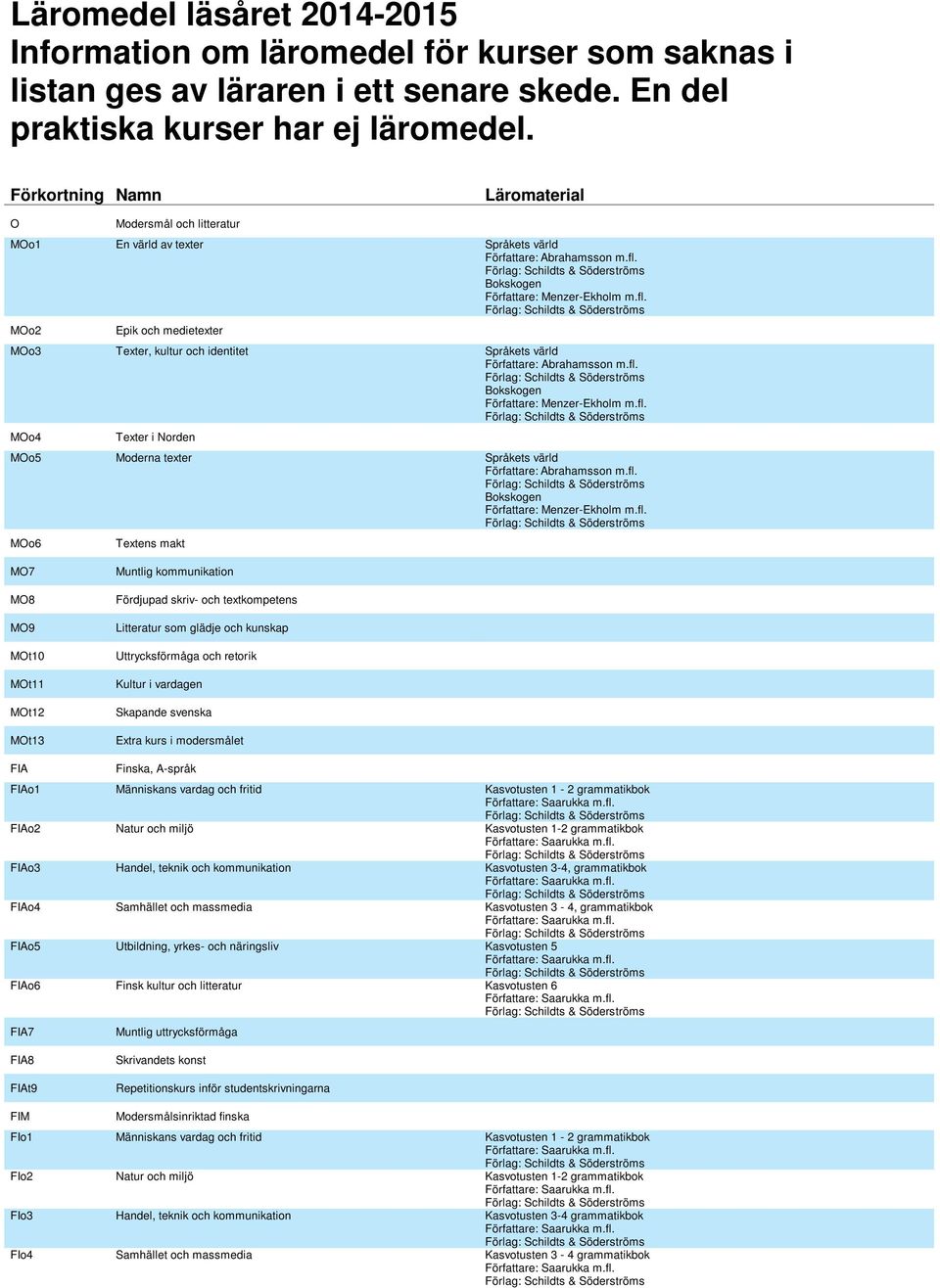 Läromedel läsåret 2014-2015
Information om läromedel för kurser som saknas i listan ges av läraren i ett senare skede. En del praktiska kurser har ej läromedel.

| Förkortning | Namn | Läromaterial |
|---|---|---|
| O | Modersmål och litteratur | |
| MOo1 | En värld av texter | Språkets värld Författare: Abrahamsson m.fl. Förlag: Schildts & Söderströms Bokskogen Författare: Menzer-Ekholm m.fl. Förlag: Schildts & Söderströms |
| MOo2 | Epik och medietexter | |
| MOo3 | Texter, kultur och identitet | Språkets värld Författare: Abrahamsson m.fl. Förlag: Schildts & Söderströms Bokskogen Författare: Menzer-Ekholm m.fl. Förlag: Schildts & Söderströms |
| MOo4 | Texter i Norden | |
| MOo5 | Moderna texter | Språkets värld Författare: Abrahamsson m.fl. Förlag: Schildts & Söderströms Bokskogen Författare: Menzer-Ekholm m.fl. Förlag: Schildts & Söderströms |
| MOo6 | Textens makt | |
| MO7 | Muntlig kommunikation | |
| MO8 | Fördjupad skriv- och textkompetens | |
| MO9 | Litteratur som glädje och kunskap | |
| MOt10 | Uttrycksförmåga och retorik | |
| MOt11 | Kultur i vardagen | |
| MOt12 | Skapande svenska | |
| MOt13 | Extra kurs i modersmålet | |
| FIA | Finska, A-språk | |
| FIAo1 | Människans vardag och fritid | Kasvotusten 1 - 2 grammatikbok Författare: Saarukka m.fl. Förlag: Schildts & Söderströms |
| FIAo2 | Natur och miljö | Kasvotusten 1-2 grammatikbok Författare: Saarukka m.fl. Förlag: Schildts & Söderströms |
| FIAo3 | Handel, teknik och kommunikation | Kasvotusten 3-4, grammatikbok Författare: Saarukka m.fl. Förlag: Schildts & Söderströms |
| FIAo4 | Samhället och massmedia | Kasvotusten 3 - 4, grammatikbok Författare: Saarukka m.fl. Förlag: Schildts & Söderströms |
| FIAo5 | Utbildning, yrkes- och näringsliv | Kasvotusten 5 Författare: Saarukka m.fl. Förlag: Schildts & Söderströms |
| FIAo6 | Finsk kultur och litteratur | Kasvotusten 6 Författare: Saarukka m.fl. Förlag: Schildts & Söderströms |
| FIA7 | Muntlig uttrycksförmåga | |
| FIA8 | Skrivandets konst | |
| FIAt9 | Repetitionskurs inför studentskrivningarna | |
| FIM | Modersmålsinriktad finska | |
| FIo1 | Människans vardag och fritid | Kasvotusten 1 - 2 grammatikbok Författare: Saarukka m.fl. Förlag: Schildts & Söderströms |
| FIo2 | Natur och miljö | Kasvotusten 1-2 grammatikbok Författare: Saarukka m.fl. Förlag: Schildts & Söderströms |
| FIo3 | Handel, teknik och kommunikation | Kasvotusten 3-4 grammatikbok Författare: Saarukka m.fl. Förlag: Schildts & Söderströms |
| FIo4 | Samhället och massmedia | Kasvotusten 3 - 4 grammatikbok Författare: Saarukka m.fl. Förlag: Schildts & Söderströms |